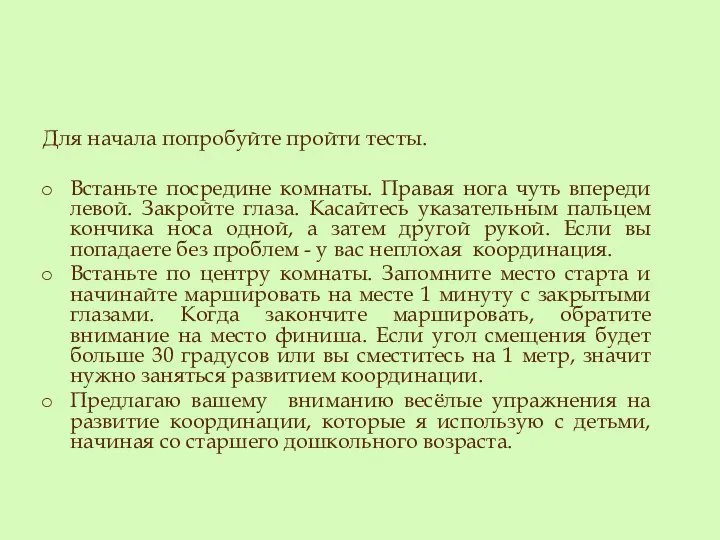 Для начала попробуйте пройти тесты.

o Встаньте посредине комнаты. Правая нога чуть впереди левой. Закройте глаза. Касайтесь указательным пальцем кончика носа одной, а затем другой рукой. Если вы попадаете без проблем - у вас неплохая координация.
o Встаньте по центру комнаты. Запомните место старта и начинайте маршировать на месте 1 минуту с закрытыми глазами. Когда закончите маршировать, обратите внимание на место финиша. Если угол смещения будет больше 30 градусов или вы сместитесь на 1 метр, значит нужно заняться развитием координации.
o Предлагаю вашему вниманию весёлые упражнения на развитие координации, которые я использую с детьми, начиная со старшего дошкольного возраста.